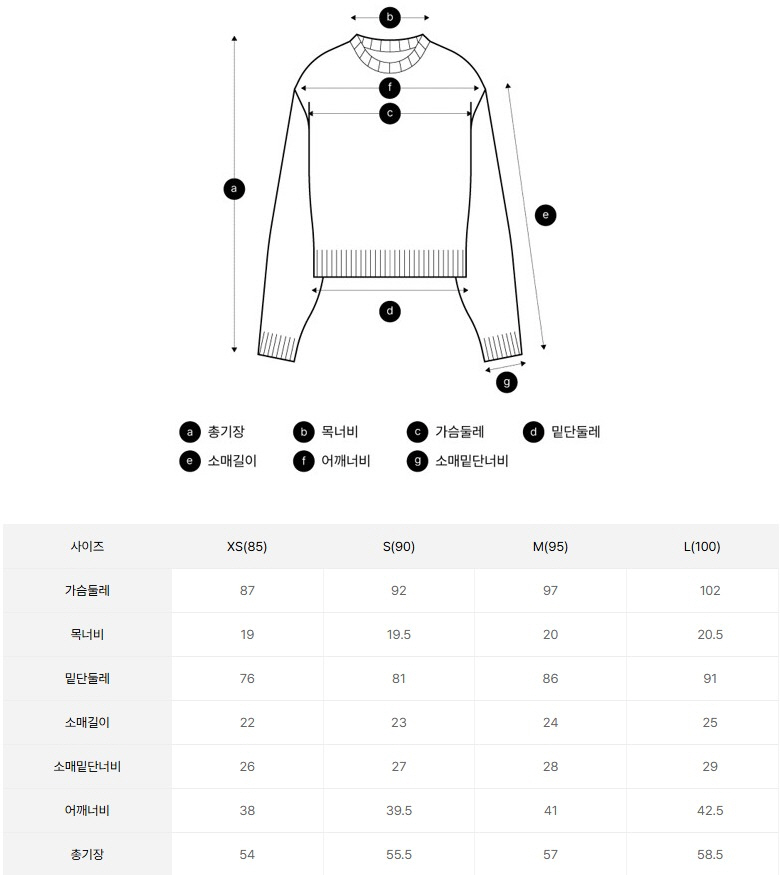 b
f
c
a
e
d
g

a 총기장 b 목너비 c 가슴둘레 d 밑단둘레
e 소매길이 f 어깨너비 g 소매밑단너비

| 사이즈 | XS(85) | S(90) | M(95) | L(100) |
|---|---|---|---|---|
| 가슴둘레 | 87 | 92 | 97 | 102 |
| 목너비 | 19 | 19.5 | 20 | 20.5 |
| 밑단둘레 | 76 | 81 | 86 | 91 |
| 소매길이 | 22 | 23 | 24 | 25 |
| 소매밑단너비 | 26 | 27 | 28 | 29 |
| 어깨너비 | 38 | 39.5 | 41 | 42.5 |
| 총기장 | 54 | 55.5 | 57 | 58.5 |